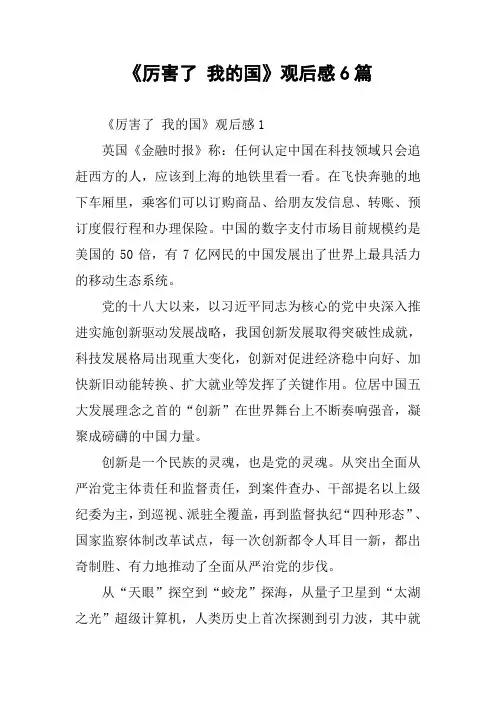 《厉害了 我的国》观后感6篇

《厉害了 我的国》观后感1

英国《金融时报》称：任何认定中国在科技领域只会追赶西方的人，应该到上海的地铁里看一看。在飞快奔驰的地下车厢里，乘客们可以订购商品、给朋友发信息、转账、预订度假行程和办理保险。中国的数字支付市场目前规模约是美国的 50 倍，有 7 亿网民的中国发展出了世界上最具活力的移动生态系统。

党的十八大以来，以习近平同志为核心的党中央深入推进实施创新驱动发展战略，我国创新发展取得突破性成就，科技发展格局出现重大变化，创新对促进经济稳中向好、加快新旧动能转换、扩大就业等发挥了关键作用。位居中国五大发展理念之首的“创新”在世界舞台上不断奏响强音，凝聚成磅礴的中国力量。

创新是一个民族的灵魂，也是党的灵魂。从突出全面从严治党主体责任和监督责任，到案件查办、干部提名以上级纪委为主，到巡视、派驻全覆盖，再到监督执纪“四种形态”、国家监察体制改革试点，每一次创新都令人耳目一新，都出奇制胜、有力地推动了全面从严治党的步伐。

从“天眼”探空到“蛟龙”探海，从量子卫星到“太湖之光”超级计算机，人类历史上首次探测到引力波，其中就